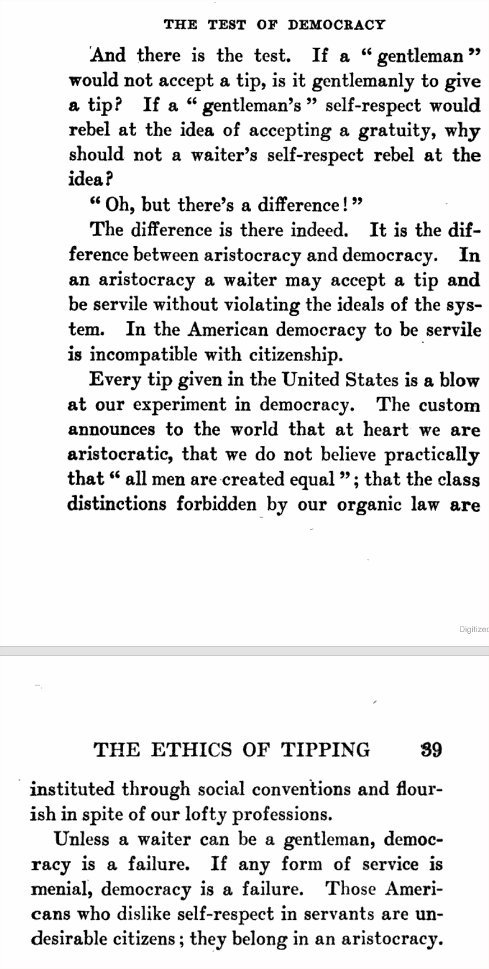 THE TEST OF DEMOCRACY

And there is the test. If a "gentleman" would not accept a tip, is it gentlemanly to give a tip? If a "gentleman's" self-respect would rebel at the idea of accepting a gratuity, why should not a waiter's self-respect rebel at the idea?

"Oh, but there's a difference!"

The difference is there indeed. It is the difference between aristocracy and democracy. In an aristocracy a waiter may accept a tip and be servile without violating the ideals of the system. In the American democracy to be servile is incompatible with citizenship.

Every tip given in the United States is a blow at our experiment in democracy. The custom announces to the world that at heart we are aristocratic, that we do not believe practically that "all men are created equal"; that the class distinctions forbidden by our organic law are

Digitized

THE ETHICS OF TIPPING 39

instituted through social conventions and flourish in spite of our lofty professions.

Unless a waiter can be a gentleman, democracy is a failure. If any form of service is menial, democracy is a failure. Those Americans who dislike self-respect in servants are undesirable citizens; they belong in an aristocracy.